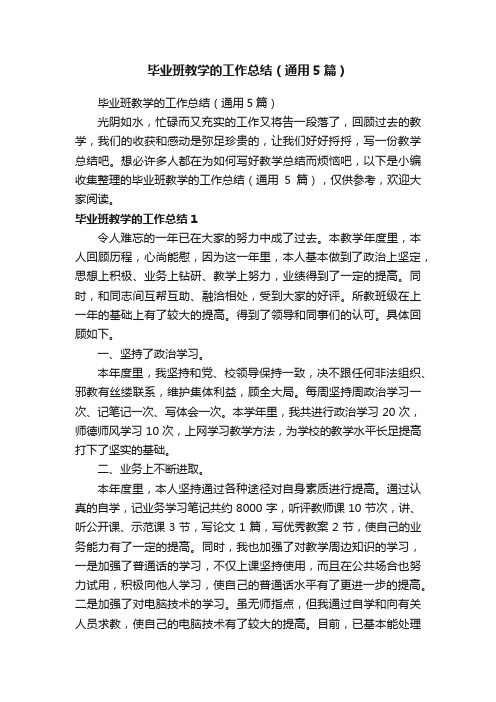 毕业班教学的工作总结（通用5篇）

毕业班教学的工作总结（通用5篇）

光阴如水，忙碌而又充实的工作又将告一段落了，回顾过去的教学，我们的收获和感动是弥足珍贵的，让我们好好捋捋，写一份教学总结吧。想必许多人都在为如何写好教学总结而烦恼吧，以下是小编收集整理的毕业班教学的工作总结（通用 5 篇），仅供参考，欢迎大家阅读。

毕业班教学的工作总结1

令人难忘的一年已在大家的努力中成了过去。本教学年度里，本人回顾历程，心尚能慰，因为这一年里，本人基本做到了政治上坚定，思想上积极、业务上钻研、教学上努力，业绩得到了一定的提高。同时，和同志间互帮互助、融洽相处，受到大家的好评。所教班级在上一年的基础上有了较大的提高。得到了领导和同事们的认可。具体回顾如下。

一、坚持了政治学习。

本年度里，我坚持和党、校领导保持一致，决不跟任何非法组织、邪教有丝缕联系，维护集体利益，顾全大局。每周坚持周政治学习一次、记笔记一次、写体会一次。本学年里，我共进行政治学习 20 次，师德师风学习 10 次，上网学习教学方法，为学校的教学水平长足提高打下了坚实的基础。

二、业务上不断进取。

本年度里，本人坚持通过各种途径对自身素质进行提高。通过认真的自学，记业务学习笔记共约 8000 字，听评教师课 10 节次，讲、听公开课、示范课 3 节，写论文 1 篇，写优秀教案 2 节，使自己的业务能力有了一定的提高。同时，我也加强了对教学周边知识的学习，一是加强了普通话的学习，不仅上课坚持使用，而且在公共场合也努力试用，积极向他人学习，使自己的普通话水平有了更进一步的提高。二是加强了对电脑技术的学习。虽无师指点，但我通过自学和向有关人员求教，使自己的电脑技术有了较大的提高。目前，已基本能处理